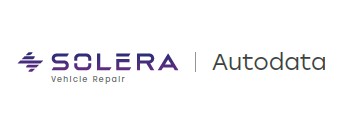 SOLERA
Vehicle Repair
Autodata